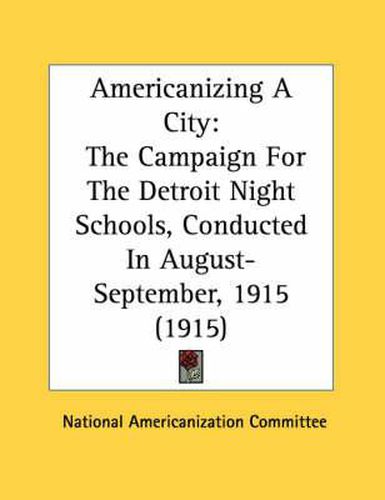 Americanizing A City:
The Campaign For The Detroit Night Schools, Conducted In August-September, 1915 (1915)

National Americanization Committee